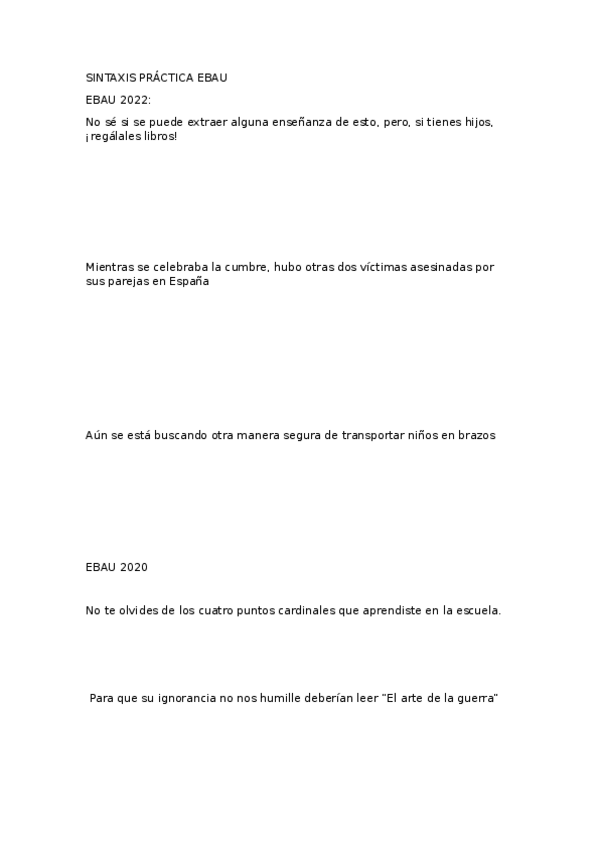 SINTAXIS PRÁCTICA EBAU

EBAU 2022:

No sé si se puede extraer alguna enseñanza de esto, pero, si tienes hijos, ¡regálales libros!

Mientras se celebraba la cumbre, hubo otras dos víctimas asesinadas por sus parejas en España

Aún se está buscando otra manera segura de transportar niños en brazos

EBAU 2020

No te olvides de los cuatro puntos cardinales que aprendiste en la escuela.

Para que su ignorancia no nos humille deberían leer "El arte de la guerra"